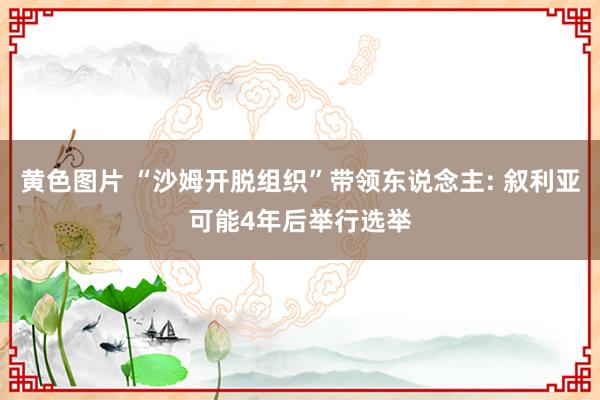 黄色图片 “沙姆开脱组织”带领东说念主: 叙利亚可能4年后举行选举